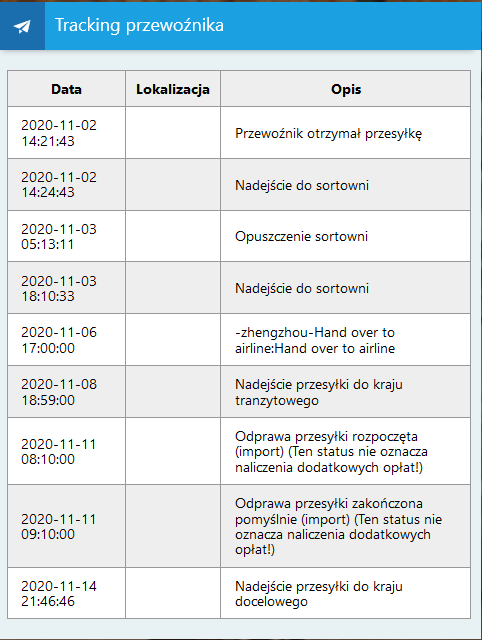 Tracking przewoźnika

| Data | Lokalizacja | Opis |
|---|---|---|
| 2020-11-02 14:21:43 | | Przewoźnik otrzymał przesyłkę |
| 2020-11-02 14:24:43 | | Nadejście do sortowni |
| 2020-11-03 05:13:11 | | Opuszczenie sortowni |
| 2020-11-03 18:10:33 | | Nadejście do sortowni |
| 2020-11-06 17:00:00 | | -zhengzhou-Hand over to airline:Hand over to airline |
| 2020-11-08 18:59:00 | | Nadejście przesyłki do kraju tranzytowego |
| 2020-11-11 08:10:00 | | Odprawa przesyłki rozpoczęta (import) (Ten status nie oznacza naliczenia dodatkowych opłat!) |
| 2020-11-11 09:10:00 | | Odprawa przesyłki zakończona pomyślnie (import) (Ten status nie oznacza naliczenia dodatkowych opłat!) |
| 2020-11-14 21:46:46 | | Nadejście przesyłki do kraju docelowego |